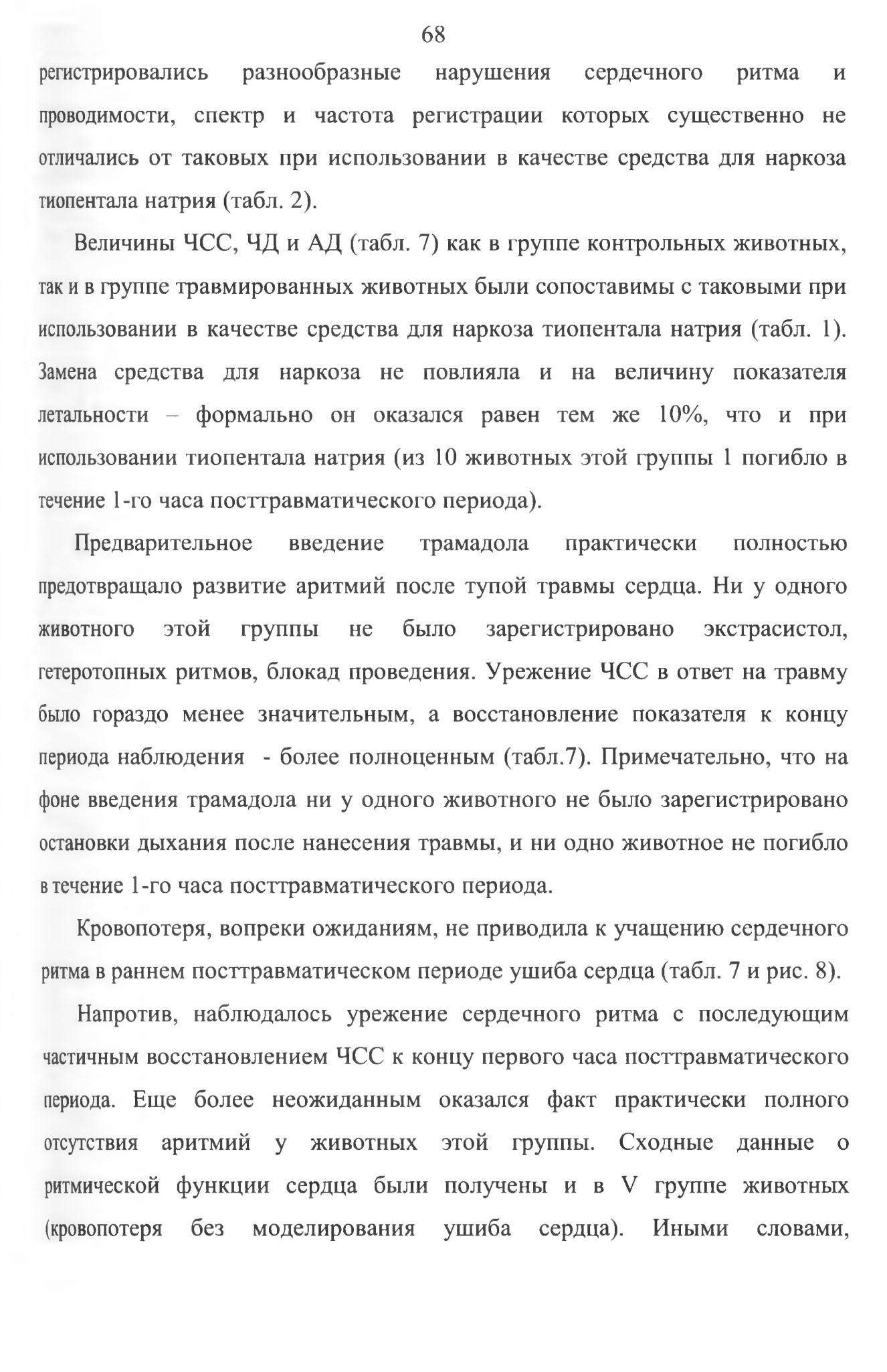 68

регистрировались разнообразные нарушения сердечного ритма и проводимости, спектр и частота регистрации которых существенно не отличались от таковых при использовании в качестве средства для наркоза тиопентала натрия (табл. 2).

Величины ЧСС, ЧД и АД (табл. 7) как в группе контрольных животных, так и в группе травмированных животных были сопоставимы с таковыми при использовании в качестве средства для наркоза тиопентала натрия (табл. 1). Замена средства для наркоза не повлияла и на величину показателя летальности – формально он оказался равен тем же 10%, что и при использовании тиопентала натрия (из 10 животных этой группы 1 погибло в течение 1-го часа посттравматического периода).

Предварительное введение трамадола практически полностью предотвращало развитие аритмий после тупой травмы сердца. Ни у одного животного этой группы не было зарегистрировано экстрасистол, гетеротопных ритмов, блокад проведения. Урежение ЧСС в ответ на травму было гораздо менее значительным, а восстановление показателя к концу периода наблюдения - более полноценным (табл.7). Примечательно, что на фоне введения трамадола ни у одного животного не было зарегистрировано остановки дыхания после нанесения травмы, и ни одно животное не погибло в течение 1-го часа посттравматического периода.

Кровопотеря, вопреки ожиданиям, не приводила к учащению сердечного ритма в раннем посттравматическом периоде ушиба сердца (табл. 7 и рис. 8).

Напротив, наблюдалось урежение сердечного ритма с последующим частичным восстановлением ЧСС к концу первого часа посттравматического периода. Еще более неожиданным оказался факт практически полного отсутствия аритмий у животных этой группы. Сходные данные о ритмической функции сердца были получены и в V группе животных (кровопотеря без моделирования ушиба сердца). Иными словами,